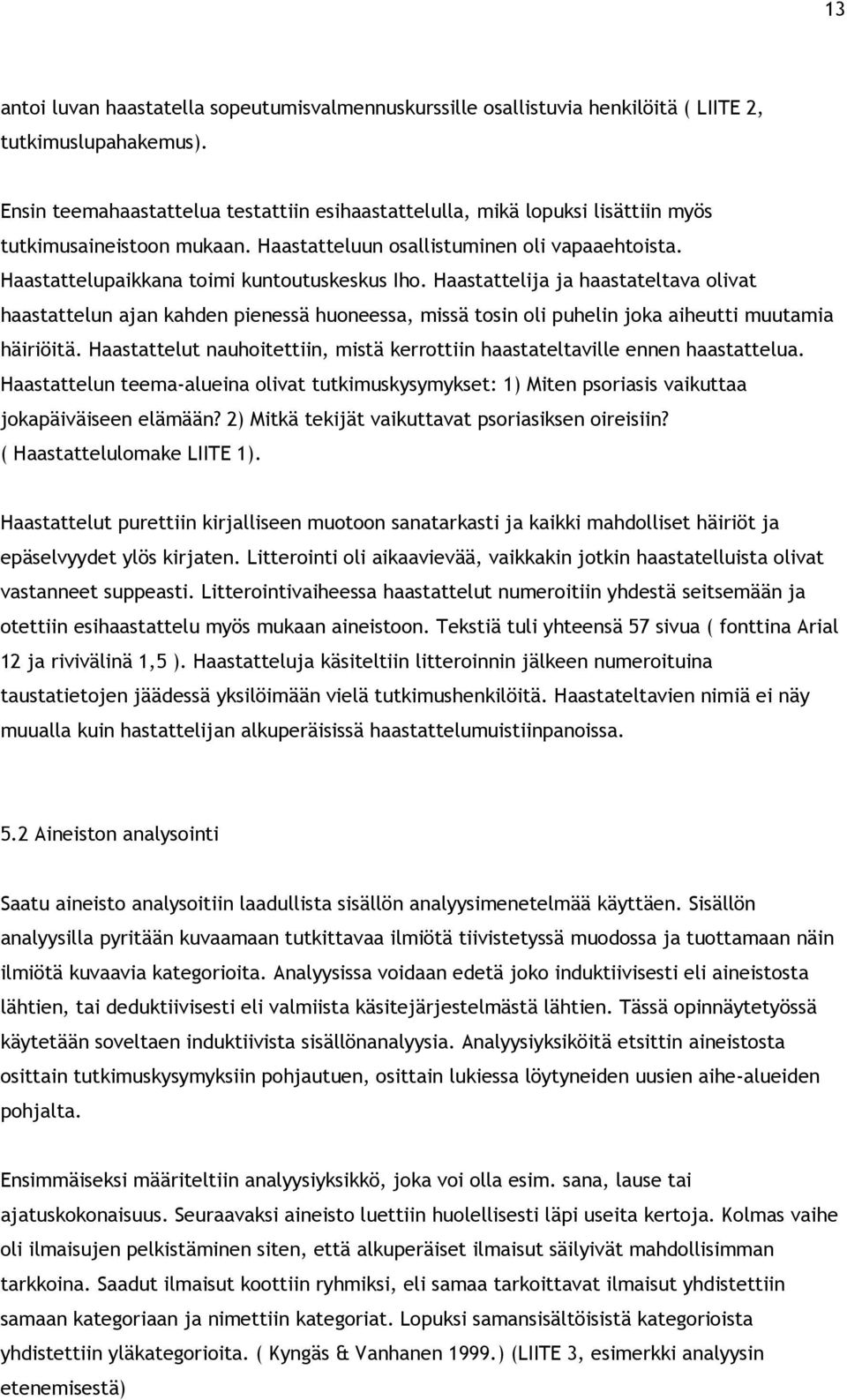 13

antoi luvan haastatella sopeutumisvalmennuskurssille osallistuvia henkilöitä ( LIITE 2, tutkimuslupahakemus).

Ensin teemahaastattelua testattiin esihaastattelulla, mikä lopuksi lisättiin myös tutkimusaineistoon mukaan. Haastatteluun osallistuminen oli vapaaehtoista. Haastattelupaikkana toimi kuntoutuskeskus Iho. Haastattelija ja haastateltava olivat haastattelun ajan kahden pienessä huoneessa, missä tosin oli puhelin joka aiheutti muutamia häiriöitä. Haastattelut nauhoitettiin, mistä kerrottiin haastateltaville ennen haastattelua. Haastattelun teema-alueina olivat tutkimuskysymykset: 1) Miten psoriasis vaikuttaa jokapäiväiseen elämään? 2) Mitkä tekijät vaikuttavat psoriasiksen oireisiin? ( Haastattelulomake LIITE 1).

Haastattelut purettiin kirjalliseen muotoon sanatarkasti ja kaikki mahdolliset häiriöt ja epäselvyydet ylös kirjaten. Litterointi oli aikaavievää, vaikkakin jotkin haastatelluista olivat vastanneet suppeasti. Litterointivaiheessa haastattelut numeroitiin yhdestä seitsemään ja otettiin esihaastattelu myös mukaan aineistoon. Tekstiä tuli yhteensä 57 sivua ( fonttina Arial 12 ja rivivälinä 1,5 ). Haastatteluja käsiteltiin litteroinnin jälkeen numeroituina taustatietojen jäädessä yksilöimään vielä tutkimushenkilöitä. Haastateltavien nimiä ei näy muualla kuin hastattelijan alkuperäisissä haastattelumuistiinpanoissa.

5.2 Aineiston analysointi

Saatu aineisto analysoitiin laadullista sisällön analyysimenetelmää käyttäen. Sisällön analyysilla pyritään kuvaamaan tutkittavaa ilmiötä tiivistetyssä muodossa ja tuottamaan näin ilmiötä kuvaavia kategorioita. Analyysissa voidaan edetä joko induktiivisesti eli aineistosta lähtien, tai deduktiivisesti eli valmiista käsitejärjestelmästä lähtien. Tässä opinnäytetyössä käytetään soveltaen induktiivista sisällönanalyysia. Analyysiyksiköitä etsittiin aineistosta osittain tutkimuskysymyksiin pohjautuen, osittain lukiessa löytyneiden uusien aihe-alueiden pohjalta.

Ensimmäiseksi määriteltiin analyysiyksikkö, joka voi olla esim. sana, lause tai ajatuskokonaisuus. Seuraavaksi aineisto luettiin huolellisesti läpi useita kertoja. Kolmas vaihe oli ilmaisujen pelkistäminen siten, että alkuperäiset ilmaisut säilyivät mahdollisimman tarkkoina. Saadut ilmaisut koottiin ryhmiksi, eli samaa tarkoittavat ilmaisut yhdistettiin samaan kategoriaan ja nimettiin kategoriat. Lopuksi samansisältöisistä kategorioista yhdistettiin yläkategorioita. ( Kyngäs & Vanhanen 1999.) (LIITE 3, esimerkki analyysin etenemisestä)